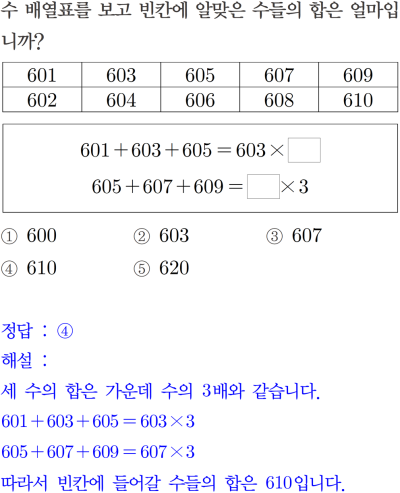 수 배열표를 보고 빈칸에 알맞은 수들의 합은 얼마입니까?

| 601 | 603 | 605 | 607 | 609 |
|---|---|---|---|---|
| 602 | 604 | 606 | 608 | 610 |

$601+603+605=603\times\square$

$605+607+609=\square\times3$

① 600 ② 603 ③ 607

④ 610 ⑤ 620

정답 : ④

해설 :

세 수의 합은 가운데 수의 3배와 같습니다.

$601+603+605=603\times3$

$605+607+609=607\times3$

따라서 빈칸에 들어갈 수들의 합은 610입니다.